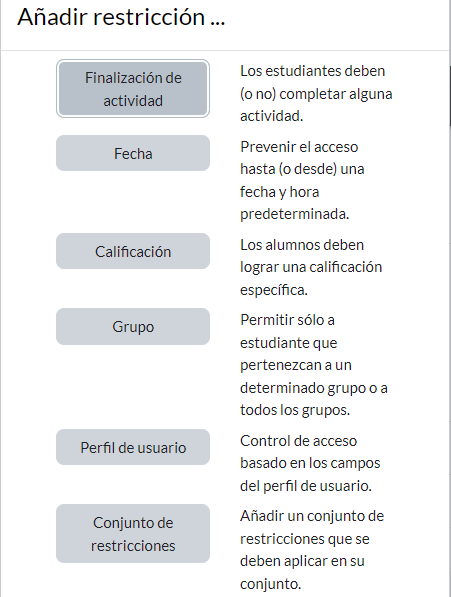 Añadir restricción ...

Finalización de actividad

Los estudiantes deben (o no) completar alguna actividad.

Fecha

Prevenir el acceso hasta (o desde) una fecha y hora predeterminada.

Calificación

Los alumnos deben lograr una calificación específica.

Grupo

Permitir sólo a estudiante que pertenezcan a un determinado grupo o a todos los grupos.

Perfil de usuario

Control de acceso basado en los campos del perfil de usuario.

Conjunto de restricciones

Añadir un conjunto de restricciones que se deben aplicar en su conjunto.